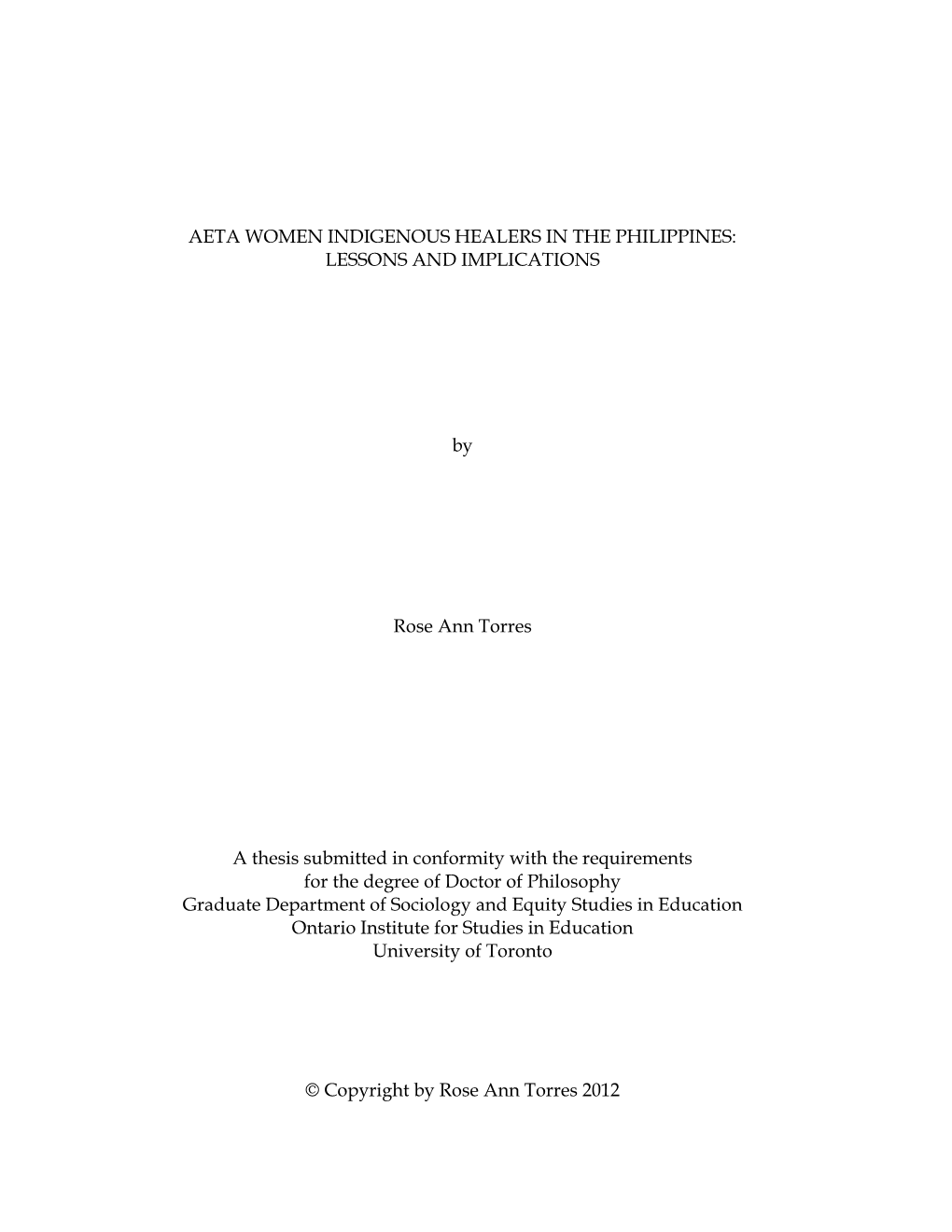 AETA WOMEN INDIGENOUS HEALERS IN THE PHILIPPINES: LESSONS AND IMPLICATIONS

by

Rose Ann Torres

A thesis submitted in conformity with the requirements
for the degree of Doctor of Philosophy
Graduate Department of Sociology and Equity Studies in Education
Ontario Institute for Studies in Education
University of Toronto

© Copyright by Rose Ann Torres 2012